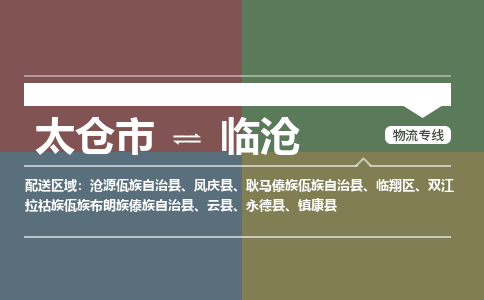 太仓市 ⇌ 临沧

物流专线

配送区域：沧源佤族自治县、凤庆县、耿马傣族佤族自治县、临翔区、双江拉祜族佤族布朗族傣族自治县、云县、永德县、镇康县